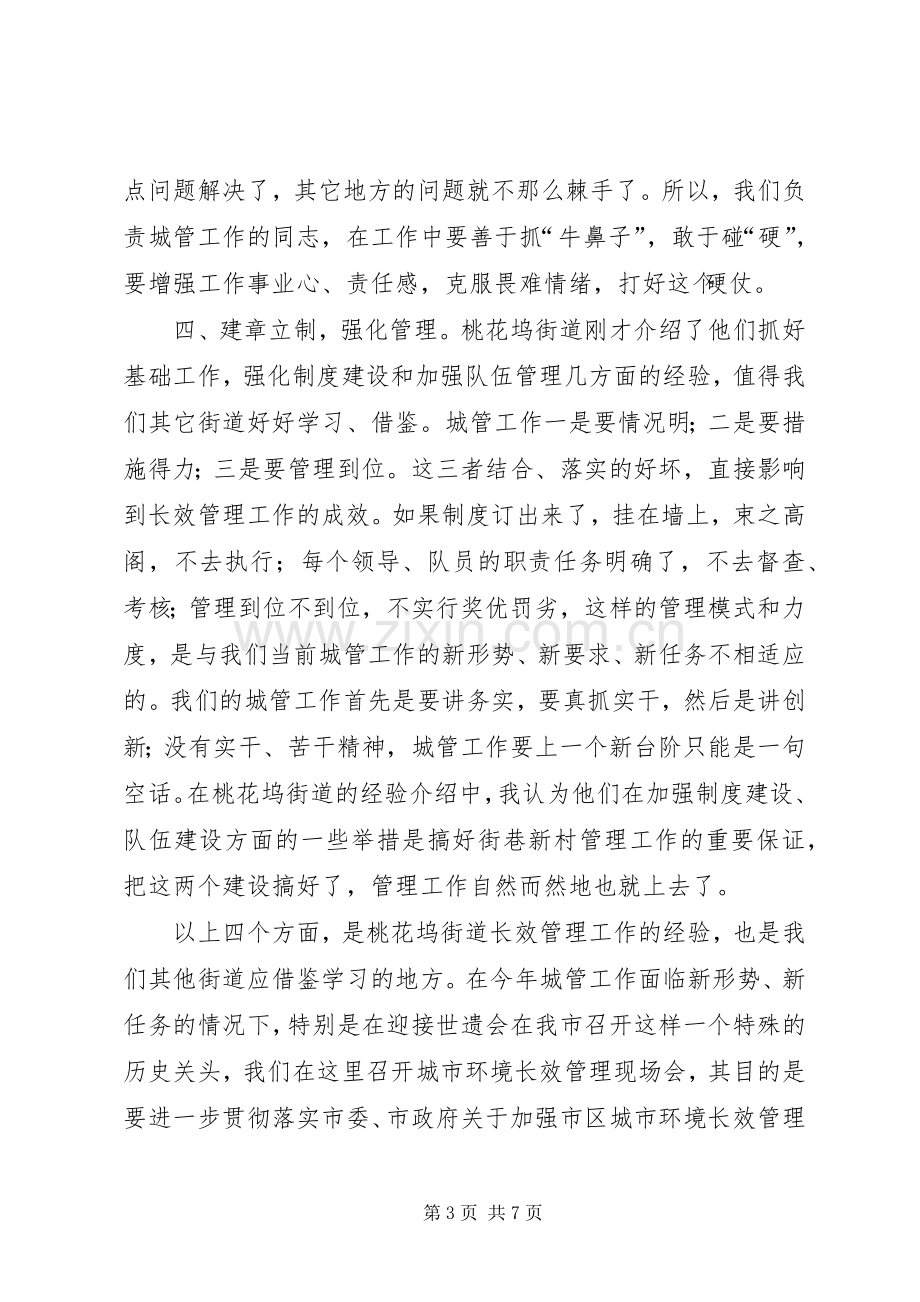 点问题解决了，其它地方的问题就不那么棘手了。所以，我们负责城管工作的同志，在工作中要善于抓“牛鼻子”，敢于碰“硬”，要增强工作事业心、责任感，克服畏难情绪，打好这个硬仗。

四、建章立制，强化管理。桃花坞街道刚才介绍了他们抓好基础工作，强化制度建设和加强队伍管理几方面的经验，值得我们其它街道好好学习、借鉴。城管工作一是要情况明；二是要措施得力；三是要管理到位。这三者结合、落实的好坏，直接影响到长效管理工作的成效。如果制度订出来了，挂在墙上，束之高阁，不去执行；每个领导、队员的职责任务明确了，不去督查、考核；管理到位不到位，不实行奖优罚劣，这样的管理模式和力度，是与我们当前城管工作的新形势、新要求、新任务不相适应的。我们的城管工作首先是要讲务实，要真抓实干，然后是讲创新；没有实干、苦干精神，城管工作要上一个新台阶只能是一句空话。在桃花坞街道的经验介绍中，我认为他们在加强制度建设、队伍建设方面的一些举措是搞好街巷新村管理工作的重要保证，把这两个建设搞好了，管理工作自然而然地也就上去了。

以上四个方面，是桃花坞街道长效管理工作的经验，也是我们其他街道应借鉴学习的地方。在今年城管工作面临新形势、新任务的情况下，特别是在迎接世遗会在我市召开这样一个特殊的历史关头，我们在这里召开城市环境长效管理现场会，其目的是要进一步贯彻落实市委、市政府关于加强市区城市环境长效管理

第3页 共7页

www.zixin.com.cn